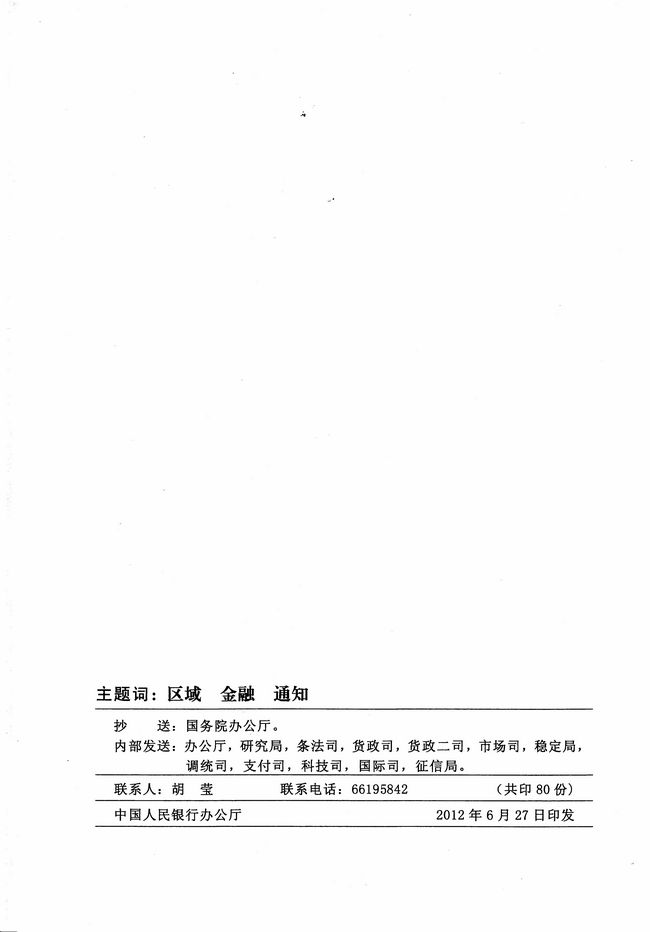 主题词：区域　金融　通知

抄　　送：国务院办公厅。

内部发送：办公厅，研究局，条法司，货政司，货政二司，市场司，稳定局，调统司，支付司，科技司，国际司，征信局。

联系人：胡　莹　　联系电话：66195842　　（共印80份）

中国人民银行办公厅　　2012年6月27日印发